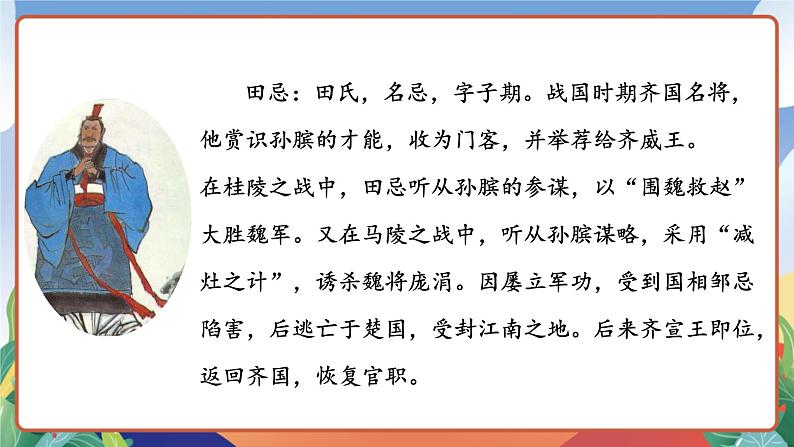 田忌：田氏，名忌，字子期。战国时期齐国名将，他赏识孙膑的才能，收为门客，并举荐给齐威王。在桂陵之战中，田忌听从孙膑的参谋，以“围魏救赵”大胜魏军。又在马陵之战中，听从孙膑谋略，采用“减灶之计”，诱杀魏将庞涓。因屡立军功，受到国相邹忌陷害，后逃亡于楚国，受封江南之地。后来齐宣王即位，返回齐国，恢复官职。